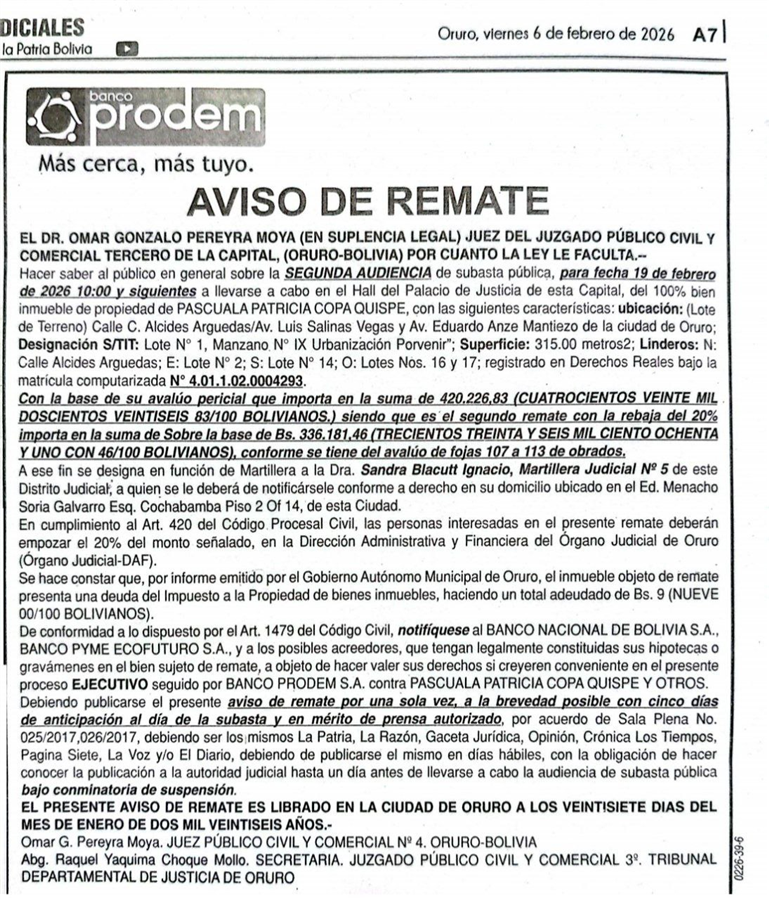 DICIALES
la Patria Bolivia

Oruro, viernes 6 de febrero de 2026 A7

banco prodem
Más cerca, más tuyo.

AVISO DE REMATE

EL DR. OMAR GONZALO PEREYRA MOYA (EN SUPLENCIA LEGAL) JUEZ DEL JUZGADO PÚBLICO CIVIL Y COMERCIAL TERCERO DE LA CAPITAL, (ORURO-BOLIVIA) POR CUANTO LA LEY LE FACULTA.--
Hacer saber al público en general sobre la SEGUNDA AUDIENCIA de subasta pública, para fecha 19 de febrero de 2026 10:00 y siguientes a llevarse a cabo en el Hall del Palacio de Justicia de esta Capital, del 100% bien inmueble de propiedad de PASCUALA PATRICIA COPA QUISPE, con las siguientes características: ubicación: (Lote de Terreno) Calle C. Alcides Arguedas/Av. Luis Salinas Vegas y Av. Eduardo Anze Mantiezo de la ciudad de Oruro; Designación S/TIT: Lote N° 1, Manzano N° IX Urbanización Porvenir"; Superficie: 315.00 metros2; Linderos: N: Calle Alcides Arguedas; E: Lote N° 2; S: Lote N° 14; O: Lotes Nos. 16 y 17; registrado en Derechos Reales bajo la matrícula computarizada N° 4.01.1.02.0004293.
Con la base de su avalúo pericial que importa en la suma de 420.226,83 (CUATROCIENTOS VEINTE MIL DOSCIENTOS VEINTISEIS 83/100 BOLIVIANOS.) siendo que es el segundo remate con la rebaja del 20% importa en la suma de Sobre la base de Bs. 336.181,46 (TRECIENTOS TREINTA Y SEIS MIL CIENTO OCHENTA Y UNO CON 46/100 BOLIVIANOS), conforme se tiene del avalúo de fojas 107 a 113 de obrados.
A ese fin se designa en función de Martillera a la Dra. Sandra Blacutt Ignacio, Martillera Judicial Nº 5 de este Distrito Judicial, a quien se le deberá de notificársele conforme a derecho en su domicilio ubicado en el Ed. Menacho Soria Galvarro Esq. Cochabamba Piso 2 Of 14, de esta Ciudad.
En cumplimiento al Art. 420 del Código Procesal Civil, las personas interesadas en el presente remate deberán empozar el 20% del monto señalado, en la Dirección Administrativa y Financiera del Órgano Judicial de Oruro (Órgano Judicial-DAF).
Se hace constar que, por informe emitido por el Gobierno Autónomo Municipal de Oruro, el inmueble objeto de remate presenta una deuda del Impuesto a la Propiedad de bienes inmuebles, haciendo un total adeudado de Bs. 9 (NUEVE 00/100 BOLIVIANOS).
De conformidad a lo dispuesto por el Art. 1479 del Código Civil, notifíquese al BANCO NACIONAL DE BOLIVIA S.A., BANCO PYME ECOFUTURO S.A., y a los posibles acreedores, que tengan legalmente constituidas sus hipotecas o gravámenes en el bien sujeto de remate, a objeto de hacer valer sus derechos si creyeren conveniente en el presente proceso EJECUTIVO seguido por BANCO PRODEM S.A. contra PASCUALA PATRICIA COPA QUISPE Y OTROS.
Debiendo publicarse el presente aviso de remate por una sola vez, a la brevedad posible con cinco días de anticipación al día de la subasta y en mérito de prensa autorizado, por acuerdo de Sala Plena No. 025/2017,026/2017, debiendo ser los mismos La Patria, La Razón, Gaceta Jurídica, Opinión, Crónica Los Tiempos, Pagina Siete, La Voz y/o El Diario, debiendo de publicarse el mismo en días hábiles, con la obligación de hacer conocer la publicación a la autoridad judicial hasta un día antes de llevarse a cabo la audiencia de subasta pública bajo conminatoria de suspensión.
EL PRESENTE AVISO DE REMATE ES LIBRADO EN LA CIUDAD DE ORURO A LOS VEINTISIETE DIAS DEL MES DE ENERO DE DOS MIL VEINTISEIS AÑOS.-
Omar G. Pereyra Moya. JUEZ PÚBLICO CIVIL Y COMERCIAL Nº 4. ORURO-BOLIVIA
Abg. Raquel Yaquima Choque Mollo. SECRETARIA. JUZGADO PÚBLICO CIVIL Y COMERCIAL 3º. TRIBUNAL DEPARTAMENTAL DE JUSTICIA DE ORURO

0226-39-6